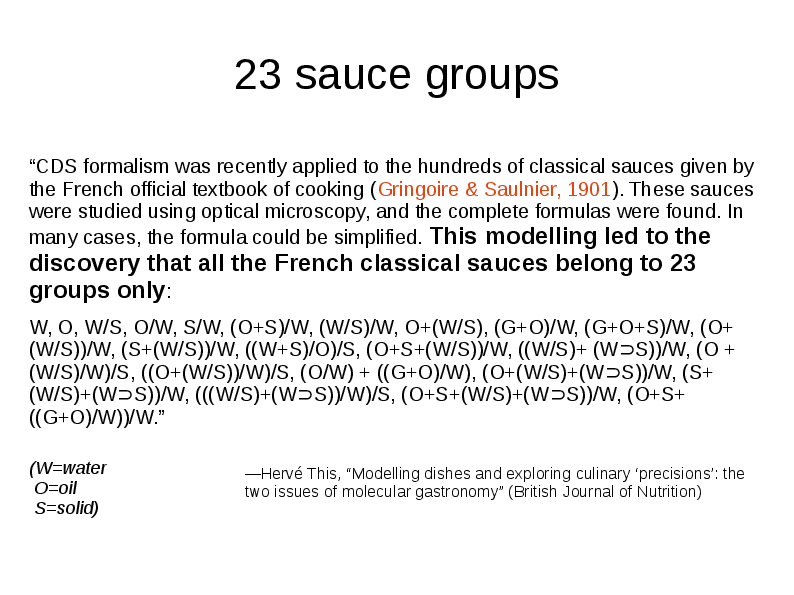 23 sauce groups

“CDS formalism was recently applied to the hundreds of classical sauces given by the French official textbook of cooking (Gringoire & Saulnier, 1901). These sauces were studied using optical microscopy, and the complete formulas were found. In many cases, the formula could be simplified. This modelling led to the discovery that all the French classical sauces belong to 23 groups only:

W, O, W/S, O/W, S/W, (O+S)/W, (W/S)/W, O+(W/S), (G+O)/W, (G+O+S)/W, (O+(W/S))/W, (S+(W/S))/W, ((W+S)/O)/S, (O+S+(W/S))/W, ((W/S)+ (W⊃S))/W, (O + (W/S)/W)/S, ((O+(W/S))/W)/S, (O/W) + ((G+O)/W), (O+(W/S)+(W⊃S))/W, (S+(W/S)+(W⊃S))/W, (((W/S)+(W⊃S))/W)/S, (O+S+(W/S)+(W⊃S))/W, (O+S+((G+O)/W))/W.”

(W=water
O=oil
S=solid)

—Hervé This, “Modelling dishes and exploring culinary ‘precisions’: the two issues of molecular gastronomy” (British Journal of Nutrition)